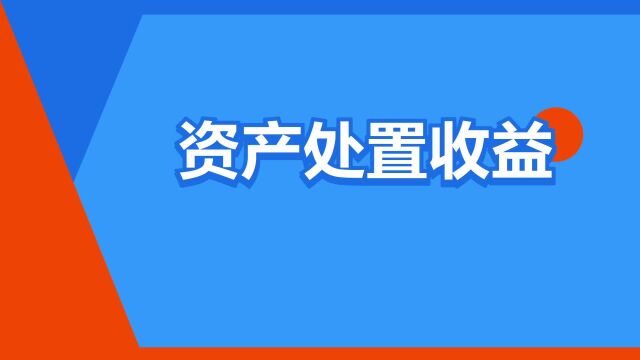 资产处置收益